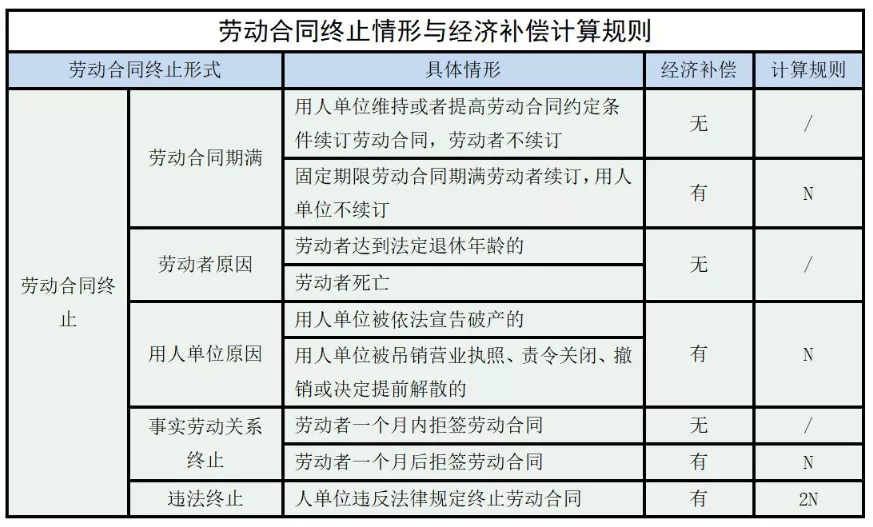 劳动合同终止情形与经济补偿计算规则

| 劳动合同终止形式 | | 具体情形 | 经济补偿 | 计算规则 |
|---|---|---|---|---|
| 劳动合同终止 | 劳动合同期满 | 用人单位维持或者提高劳动合同约定条件续订劳动合同，劳动者不续订 | 无 | / |
| | | 固定期限劳动合同期满劳动者续订，用人单位不续订 | 有 | N |
| | 劳动者原因 | 劳动者达到法定退休年龄的 | 无 | / |
| | | 劳动者死亡 | | |
| | 用人单位原因 | 用人单位被依法宣告破产的 | 有 | N |
| | | 用人单位被吊销营业执照、责令关闭、撤销或决定提前解散的 | | |
| | 事实劳动关系终止 | 劳动者一个月内拒签劳动合同 | 无 | / |
| | | 劳动者一个月后拒签劳动合同 | 有 | N |
| | 违法终止 | 人单位违反法律规定终止劳动合同 | 有 | 2N |